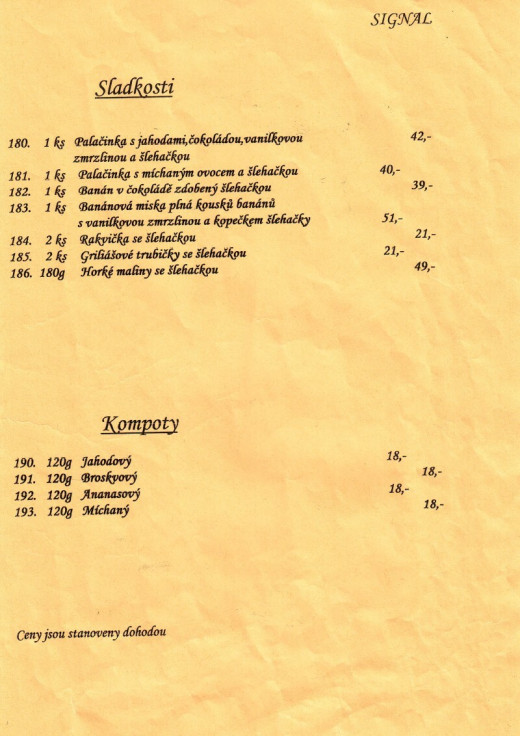 SIGNAL

Sladkosti

180. 1 ks Palačinka s jahodami,čokoládou,vanilkovou zmrzlinou a šlehačkou 42,-
181. 1 ks Palačinka s míchaným ovocem a šlehačkou 40,-
182. 1 ks Banán v čokoládě zdobený šlehačkou 39,-
183. 1 ks Banánová miska plná kousků banánů s vanilkovou zmrzlinou a kopečkem šlehačky 51,-
184. 2 ks Rakvička se šlehačkou 21,-
185. 2 ks Griliášové trubičky se šlehačkou 21,-
186. 180g Horké maliny se šlehačkou 49,-

Kompoty

190. 120g Jahodový 18,-
191. 120g Broskvový 18,-
192. 120g Ananasový 18,-
193. 120g Míchaný 18,-

Ceny jsou stanoveny dohodou